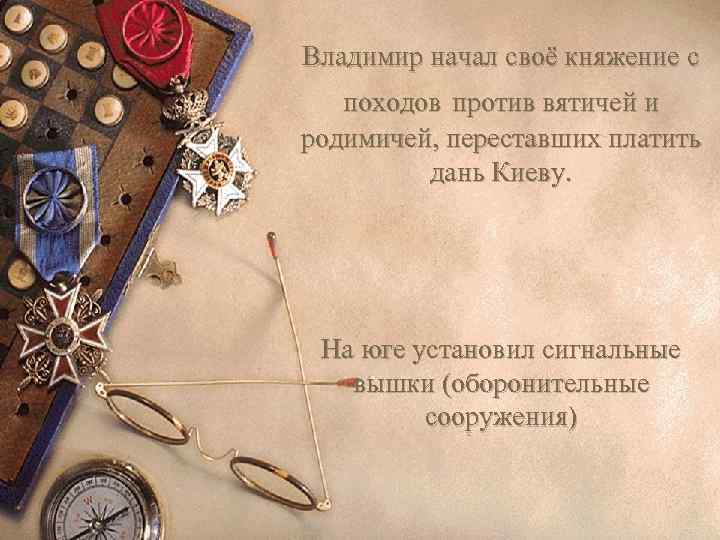 Владимир начал своё княжение с походов против вятичей и родимичей, переставших платить дань Киеву.

На юге установил сигнальные вышки (оборонительные сооружения)